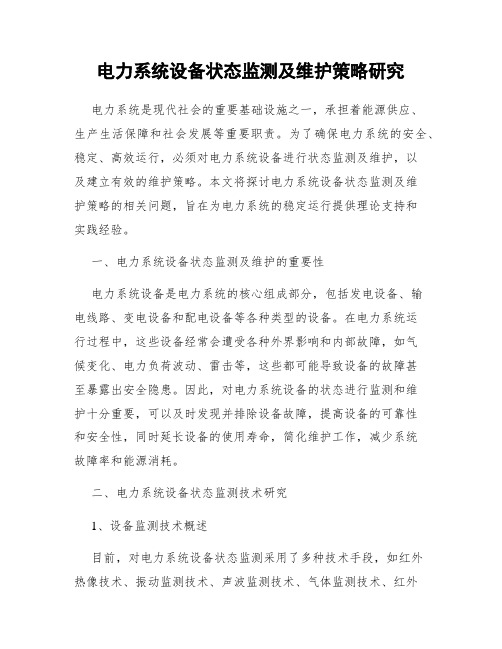 电力系统设备状态监测及维护策略研究

电力系统是现代社会的重要基础设施之一，承担着能源供应、生产生活保障和社会发展等重要职责。为了确保电力系统的安全、稳定、高效运行，必须对电力系统设备进行状态监测及维护，以及建立有效的维护策略。本文将探讨电力系统设备状态监测及维护策略的相关问题，旨在为电力系统的稳定运行提供理论支持和实践经验。

一、电力系统设备状态监测及维护的重要性

电力系统设备是电力系统的核心组成部分，包括发电设备、输电线路、变电设备和配电设备等各种类型的设备。在电力系统运行过程中，这些设备经常会遭受各种外界影响和内部故障，如气候变化、电力负荷波动、雷击等，这些都可能导致设备的故障甚至暴露出安全隐患。因此，对电力系统设备的状态进行监测和维护十分重要，可以及时发现并排除设备故障，提高设备的可靠性和安全性，同时延长设备的使用寿命，简化维护工作，减少系统故障率和能源消耗。

二、电力系统设备状态监测技术研究

1、设备监测技术概述

目前，对电力系统设备状态监测采用了多种技术手段，如红外热像技术、振动监测技术、声波监测技术、气体监测技术、红外